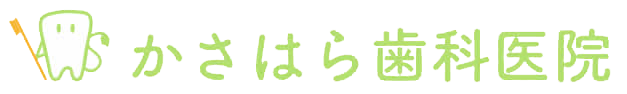 かさはら歯科医院